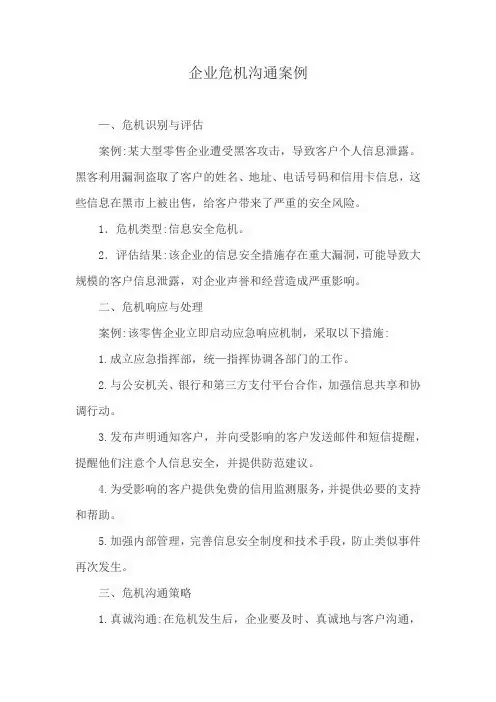 企业危机沟通案例

一、危机识别与评估

案例:某大型零售企业遭受黑客攻击，导致客户个人信息泄露。黑客利用漏洞盗取了客户的姓名、地址、电话号码和信用卡信息，这些信息在黑市上被出售，给客户带来了严重的安全风险。

1. 危机类型:信息安全危机。

2. 评估结果:该企业的信息安全措施存在重大漏洞，可能导致大规模的客户信息泄露，对企业声誉和经营造成严重影响。

二、危机响应与处理

案例:该零售企业立即启动应急响应机制，采取以下措施:

1.成立应急指挥部，统一指挥协调各部门的工作。

2.与公安机关、银行和第三方支付平台合作，加强信息共享和协调行动。

3.发布声明通知客户，并向受影响的客户发送邮件和短信提醒，提醒他们注意个人信息安全，并提供防范建议。

4.为受影响的客户提供免费的信用监测服务，并提供必要的支持和帮助。

5.加强内部管理，完善信息安全制度和技术手段，防止类似事件再次发生。

三、危机沟通策略

1.真诚沟通:在危机发生后，企业要及时、真诚地与客户沟通，